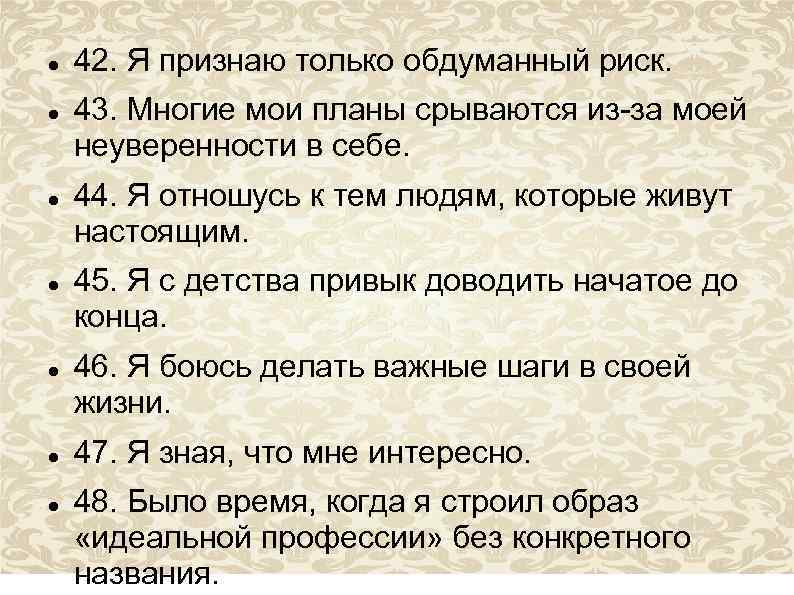 • 42. Я признаю только обдуманный риск.

• 43. Многие мои планы срываются из-за моей неуверенности в себе.

• 44. Я отношусь к тем людям, которые живут настоящим.

• 45. Я с детства привык доводить начатое до конца.

• 46. Я боюсь делать важные шаги в своей жизни.

• 47. Я зная, что мне интересно.

• 48. Было время, когда я строил образ «идеальной профессии» без конкретного названия.